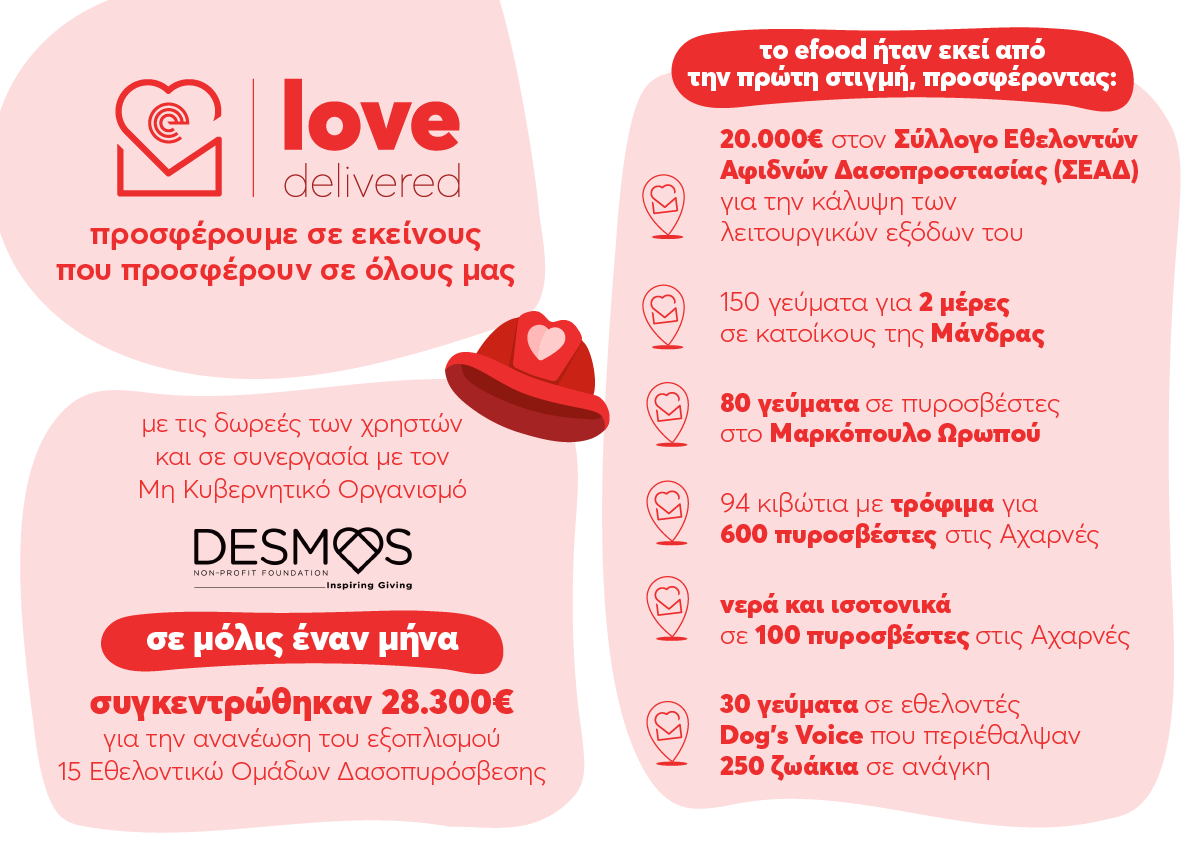 love
delivered

προσφέρουμε σε εκείνους που προσφέρουν σε όλους μας

με τις δωρεές των χρηστών και σε συνεργασία με τον Μη Κυβερνητικό Οργανισμό

DESMOS
NON-PROFIT FOUNDATION
Inspiring Giving

σε μόλις έναν μήνα

συγκεντρώθηκαν 28.300€ για την ανανέωση του εξοπλισμού 15 Εθελοντικώ Ομάδων Δασοπυρόσβεσης

το efood ήταν εκεί από την πρώτη στιγμή, προσφέροντας:

20.000€ στον Σύλλογο Εθελοντών Αφιδνών Δασοπροστασίας (ΣΕΑΔ) για την κάλυψη των λειτουργικών εξόδων του

150 γεύματα για 2 μέρες σε κατοίκους της Μάνδρας

80 γεύματα σε πυροσβέστες στο Μαρκόπουλο Ωρωπού

94 κιβώτια με τρόφιμα για 600 πυροσβέστες στις Αχαρνές

νερά και ισοτονικά σε 100 πυροσβέστες στις Αχαρνές

30 γεύματα σε εθελοντές Dog's Voice που περιέθαλψαν 250 ζωάκια σε ανάγκη